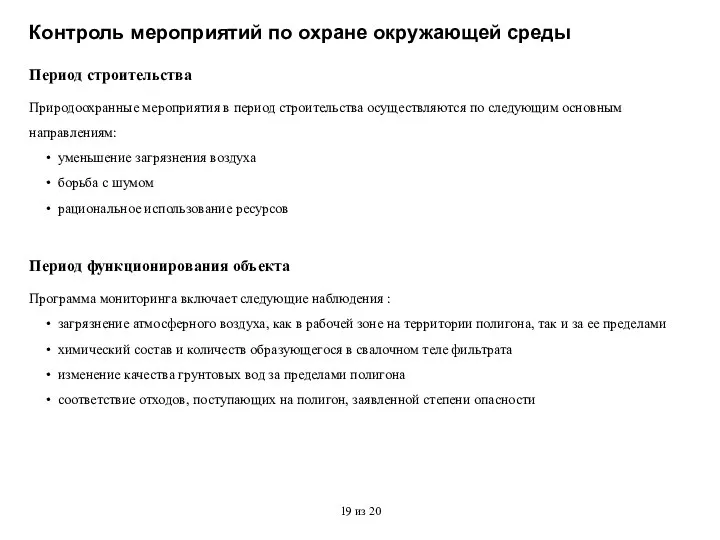 Контроль мероприятий по охране окружающей среды

Период строительства

Природоохранные мероприятия в период строительства осуществляются по следующим основным направлениям:

• уменьшение загрязнения воздуха
• борьба с шумом
• рациональное использование ресурсов

Период функционирования объекта

Программа мониторинга включает следующие наблюдения :

• загрязнение атмосферного воздуха, как в рабочей зоне на территории полигона, так и за ее пределами
• химический состав и количеств образующегося в свалочном теле фильтрата
• изменение качества грунтовых вод за пределами полигона
• соответствие отходов, поступающих на полигон, заявленной степени опасности

19 из 20